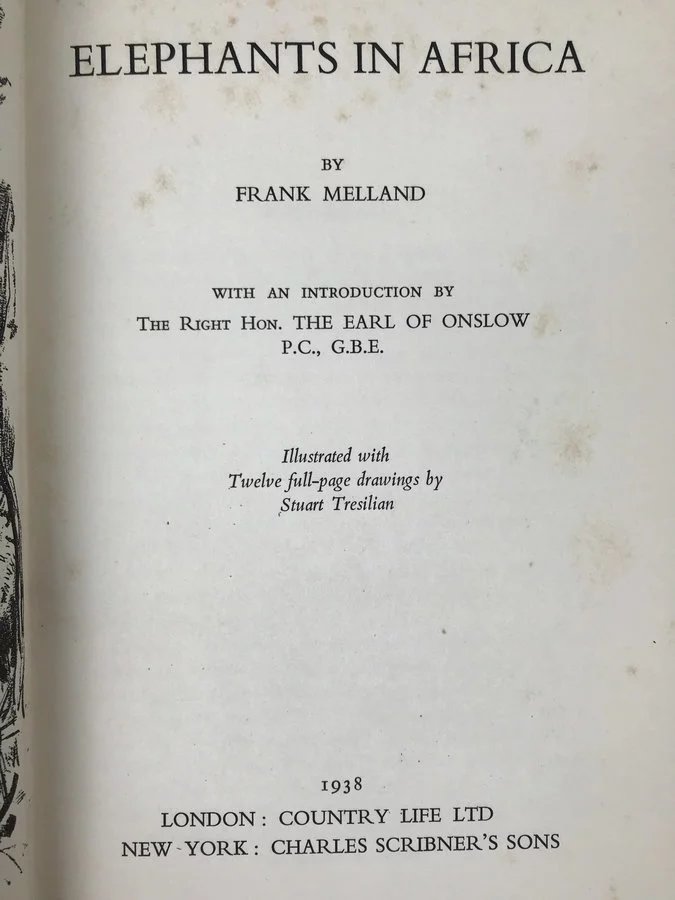 ELEPHANTS IN AFRICA

BY
FRANK MELLAND

WITH AN INTRODUCTION BY
THE RIGHT HON. THE EARL OF ONSLOW
P.C., G.B.E.

Illustrated with
Twelve full-page drawings by
Stuart Tresilian

1938
LONDON: COUNTRY LIFE LTD
NEW YORK: CHARLES SCRIBNER'S SONS